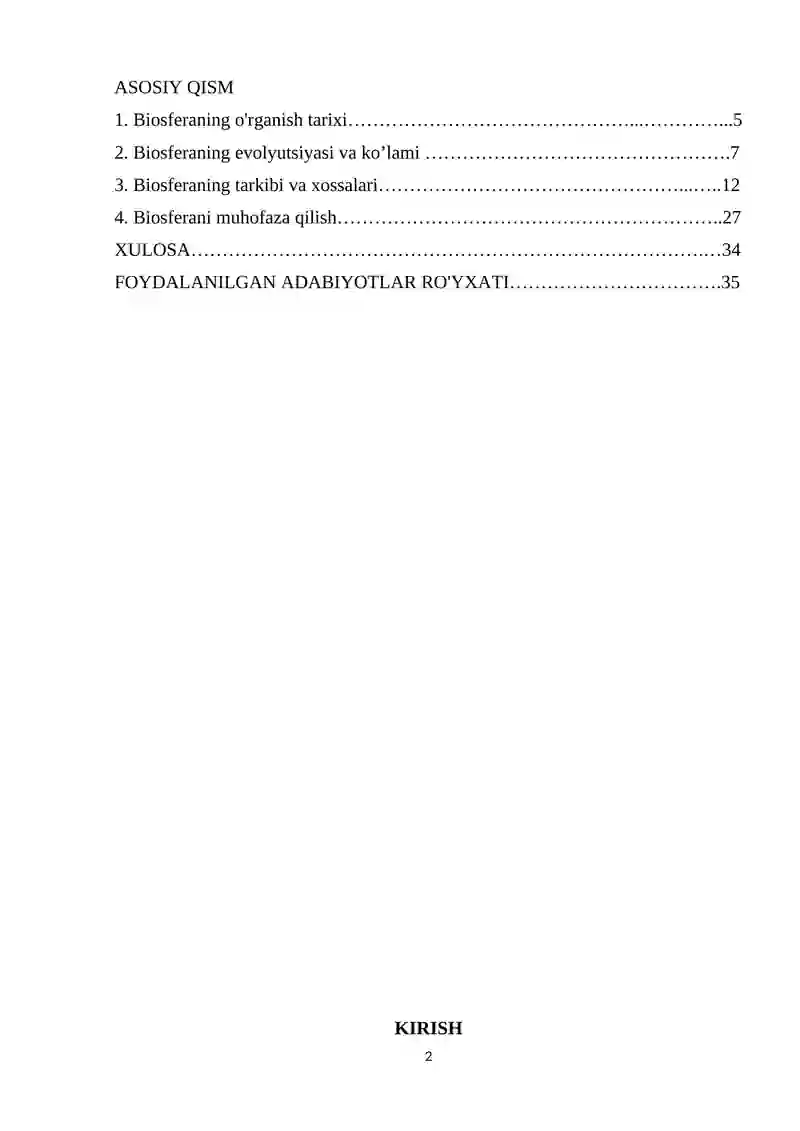 ASOSIY QISM

1. Biosferaning o'rganish tarixi………………………………………...…………...5

2. Biosferaning evolyutsiyasi va ko’lami ………………………………………….7

3. Biosferaning tarkibi va xossalari…………………………………………...…..12

4. Biosferani muhofaza qilish……………………………………………………..27

XULOSA……………………………………………………………………….…34

FOYDALANILGAN ADABIYOTLAR RO'YXATI…………………………….35

KIRISH

2